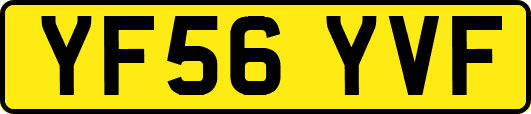 YF56 YVF